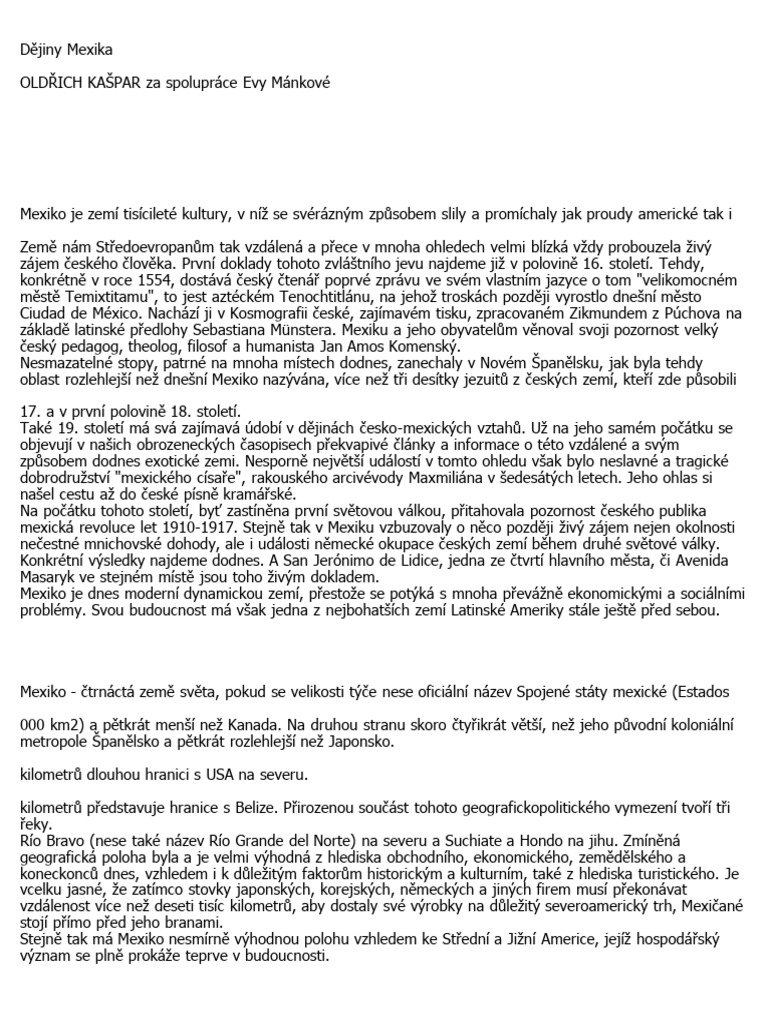 Dějiny Mexika

OLDŘICH KAŠPAR za spolupráce Evy Mánkové

Mexiko je zemí tisícileté kultury, v níž se svérázným způsobem slily a promíchaly jak proudy americké tak i

Země nám Středoevropanům tak vzdálená a přece v mnoha ohledech velmi blízká vždy probouzela živý zájem českého člověka. První doklady tohoto zvláštního jevu najdeme již v polovině 16. století. Tehdy, konkrétně v roce 1554, dostává český čtenář poprvé zprávu ve svém vlastním jazyce o tom "velikomocném městě Temixtitamu", to jest aztéckém Tenochtitlánu, na jehož troskách později vyrostlo dnešní město Ciudad de México. Nachází ji v Kosmografii české, zajímavém tisku, zpracovaném Zikmundem z Púchova na základě latinské předlohy Sebastiana Münstera. Mexiku a jeho obyvatelům věnoval svoji pozornost velký český pedagog, theolog, filosof a humanista Jan Amos Komenský.
Nesmazatelné stopy, patrné na mnoha místech dodnes, zanechaly v Novém Španělsku, jak byla tehdy oblast rozlehlejší než dnešní Mexiko nazývána, více než tři desítky jezuitů z českých zemí, kteří zde působili

17. a v první polovině 18. století.
Také 19. století má svá zajímavá údobí v dějinách česko-mexických vztahů. Už na jeho samém počátku se objevují v našich obrozeneckých časopisech překvapivé články a informace o této vzdálené a svým způsobem dodnes exotické zemi. Nesporně největší událostí v tomto ohledu však bylo neslavné a tragické dobrodružství "mexického císaře", rakouského arcivévody Maxmiliána v šedesátých letech. Jeho ohlas si našel cestu až do české písně kramářské.
Na počátku tohoto století, byť zastíněna první světovou válkou, přitahovala pozornost českého publika mexická revoluce let 1910-1917. Stejně tak v Mexiku vzbuzovaly o něco později živý zájem nejen okolnosti nečestné mnichovské dohody, ale i události německé okupace českých zemí během druhé světové války. Konkrétní výsledky najdeme dodnes. A San Jerónimo de Lidice, jedna ze čtvrtí hlavního města, či Avenida Masaryk ve stejném místě jsou toho živým dokladem.
Mexiko je dnes moderní dynamickou zemí, přestože se potýká s mnoha převážně ekonomickými a sociálními problémy. Svou budoucnost má však jedna z nejbohatších zemí Latinské Ameriky stále ještě před sebou.

Mexiko - čtrnáctá země světa, pokud se velikosti týče nese oficiální název Spojené státy mexické (Estados

000 km2) a pětkrát menší než Kanada. Na druhou stranu skoro čtyřikrát větší, než jeho původní koloniální metropole Španělsko a pětkrát rozlehlejší než Japonsko.

kilometrů dlouhou hranici s USA na severu.

kilometrů představuje hranice s Belize. Přirozenou součást tohoto geografickopolitického vymezení tvoří tři řeky.
Río Bravo (nese také název Río Grande del Norte) na severu a Suchiate a Hondo na jihu. Zmíněná geografická poloha byla a je velmi výhodná z hlediska obchodního, ekonomického, zemědělského a koneckonců dnes, vzhledem i k důležitým faktorům historickým a kulturním, také z hlediska turistického. Je vcelku jasné, že zatímco stovky japonských, korejských, německých a jiných firem musí překonávat vzdálenost více než deseti tisíc kilometrů, aby dostaly své výrobky na důležitý severoamerický trh, Mexičané stojí přímo před jeho branami.
Stejně tak má Mexiko nesmírně výhodnou polohu vzhledem ke Střední a Jižní Americe, jejíž hospodářský význam se plně prokáže teprve v budoucnosti.